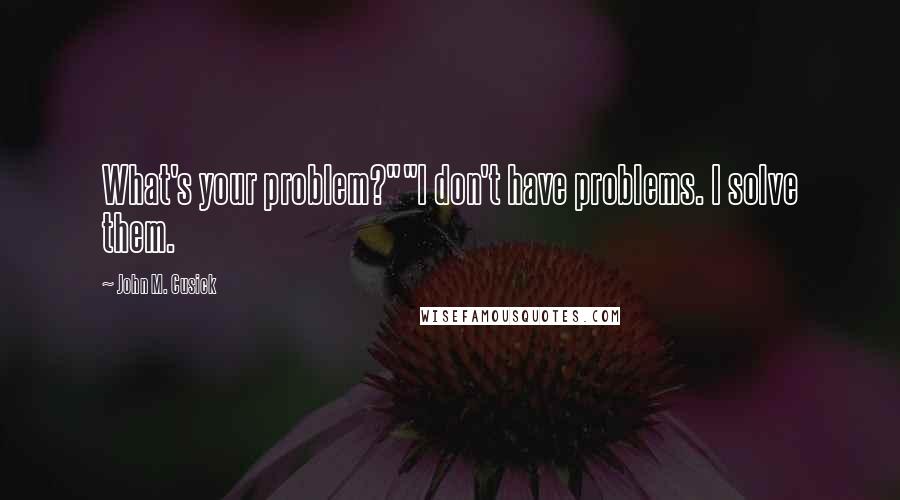 What's your problem?""I don't have problems. I solve them.

~ John M. Cusick

WISEFAMOUSQUOTES.COM